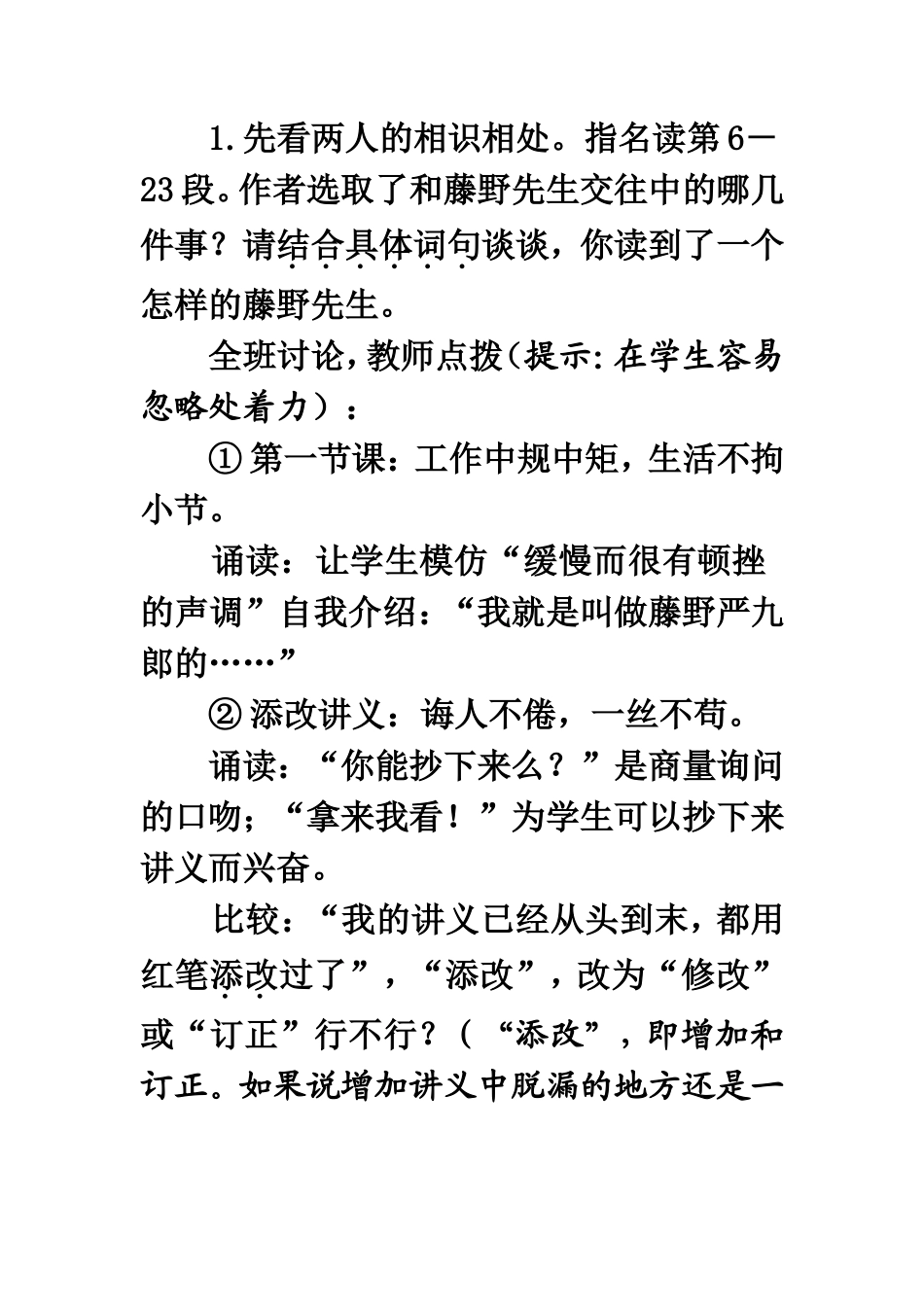 1.先看两人的相识相处。指名读第6—23段。作者选取了和藤野先生交往中的哪几件事？请结合具体词句谈谈，你读到了一个怎样的藤野先生。

全班讨论，教师点拨（提示：在学生容易忽略处着力）：

① 第一节课：工作中规中矩，生活不拘小节。

诵读：让学生模仿“缓慢而很有顿挫的声调”自我介绍：“我就是叫做藤野严九郎的……”

② 添改讲义：诲人不倦，一丝不苟。

诵读：“你能抄下来么？”是商量询问的口吻；“拿来我看！”为学生可以抄下来讲义而兴奋。

比较：“我的讲义已经从头到末，都用红笔添改过了”，“添改”，改为“修改”或“订正”行不行？（“添改”，即增加和订正。如果说增加讲义中脱漏的地方还是一